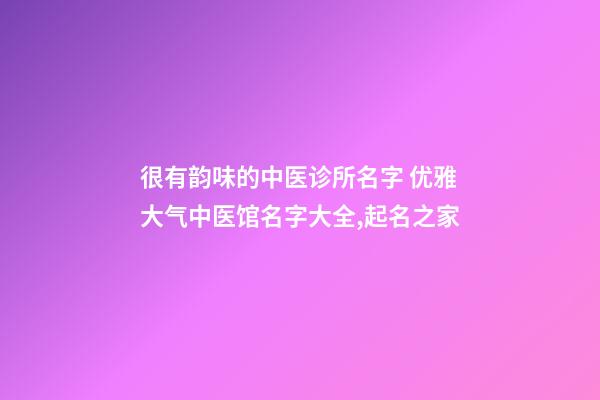 很有韵味的中医诊所名字 优雅大气中医馆名字大全,起名之家